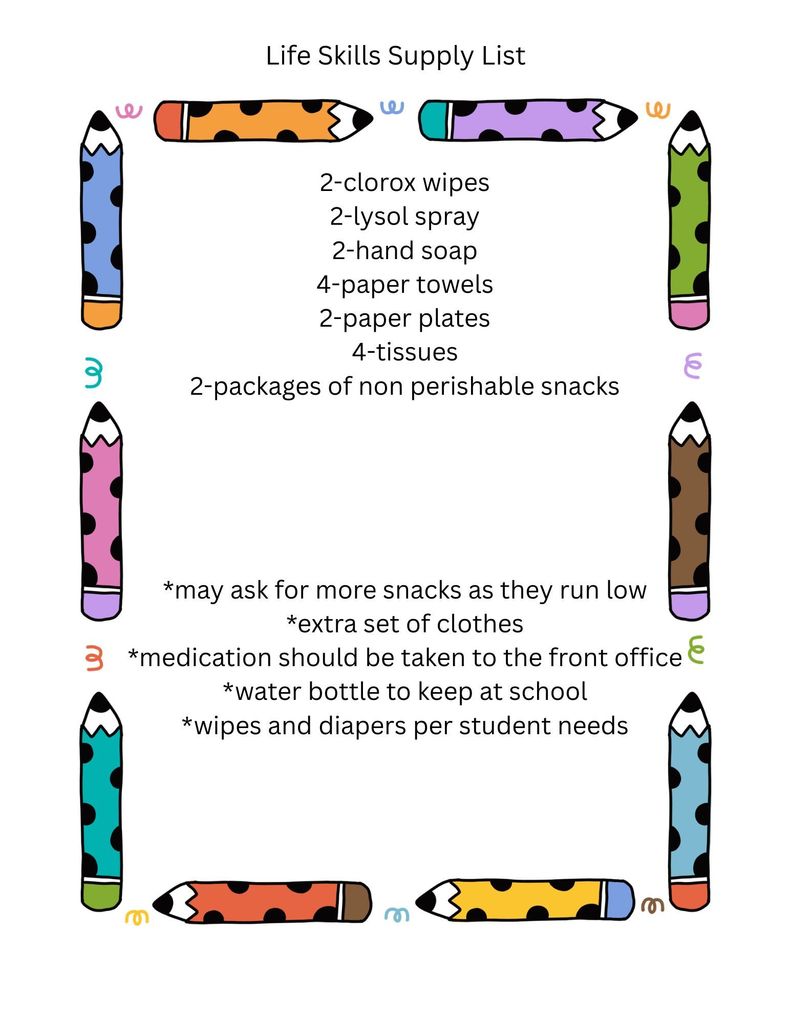 Life Skills Supply List

2-clorox wipes
2-lysol spray
2-hand soap
4-paper towels
2-paper plates
4-tissues
2-packages of non perishable snacks

*may ask for more snacks as they run low
*extra set of clothes
*medication should be taken to the front office
*water bottle to keep at school
*wipes and diapers per student needs